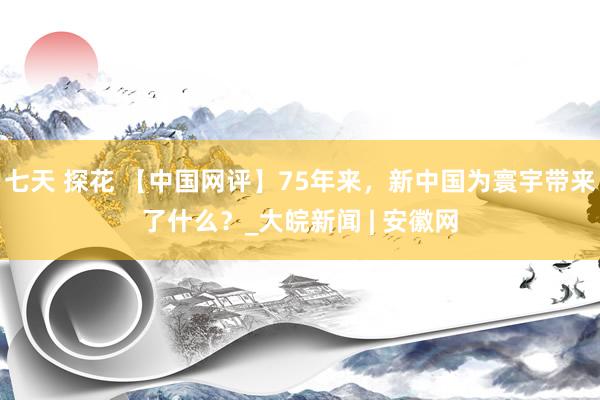 七天 探花 【中国网评】75年来，新中国为寰宇带来了什么？_大皖新闻 | 安徽网